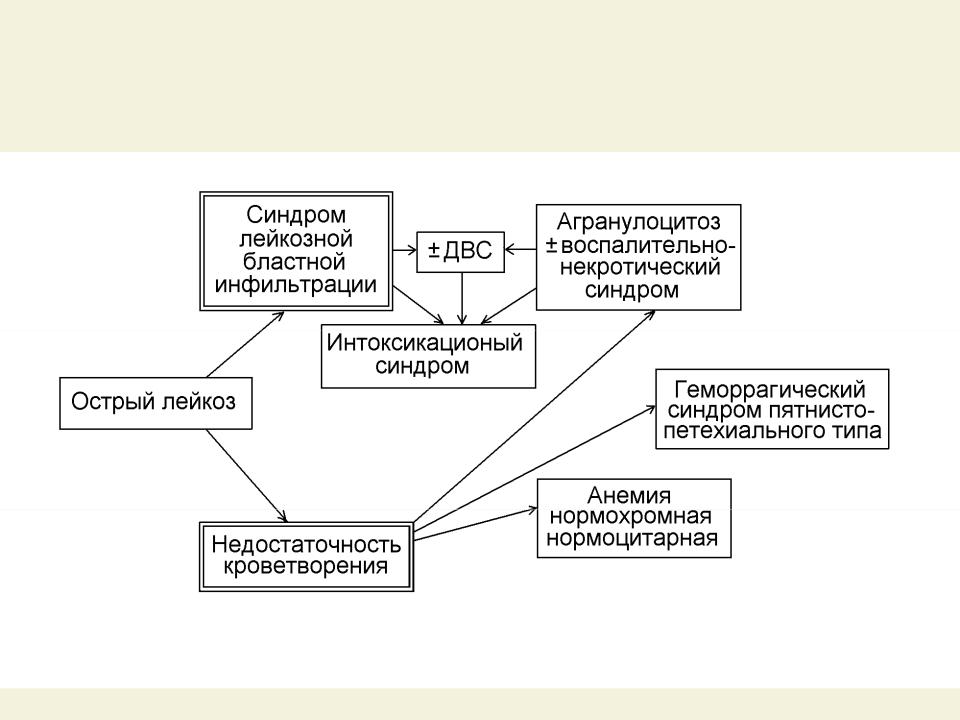 Синдром лейкозной бластной инфильтрации

± ДВС

Агранулоцитоз ± воспалительно-некротический синдром

Интоксикационый синдром

Острый лейкоз

Геморрагический синдром пятнисто-петехиального типа

Анемия нормохромная нормоцитарная

Недостаточность кроветворения